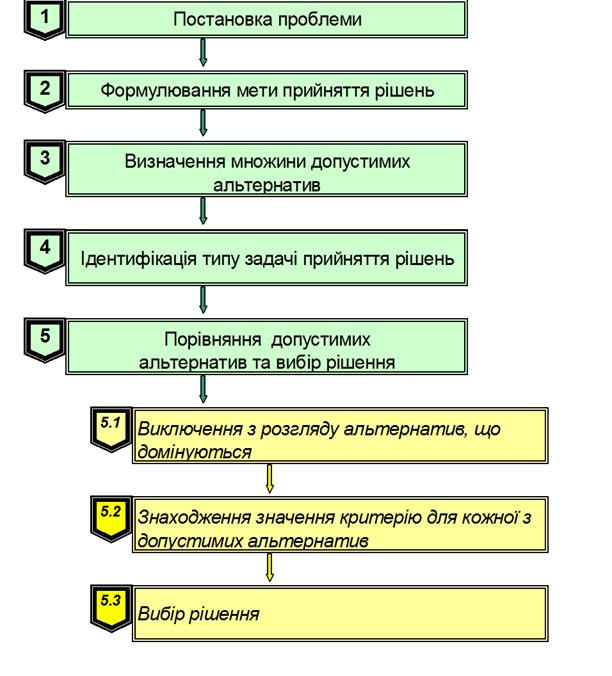 1
Постановка проблеми

2
Формулювання мети прийняття рішень

3
Визначення множини допустимих альтернатив

4
Ідентифікація типу задачі прийняття рішень

5
Порівняння допустимих альтернатив та вибір рішення

5.1
Виключення з розгляду альтернатив, що домінуються

5.2
Знаходження значення критерію для кожної з допустимих альтернатив

5.3
Вибір рішення